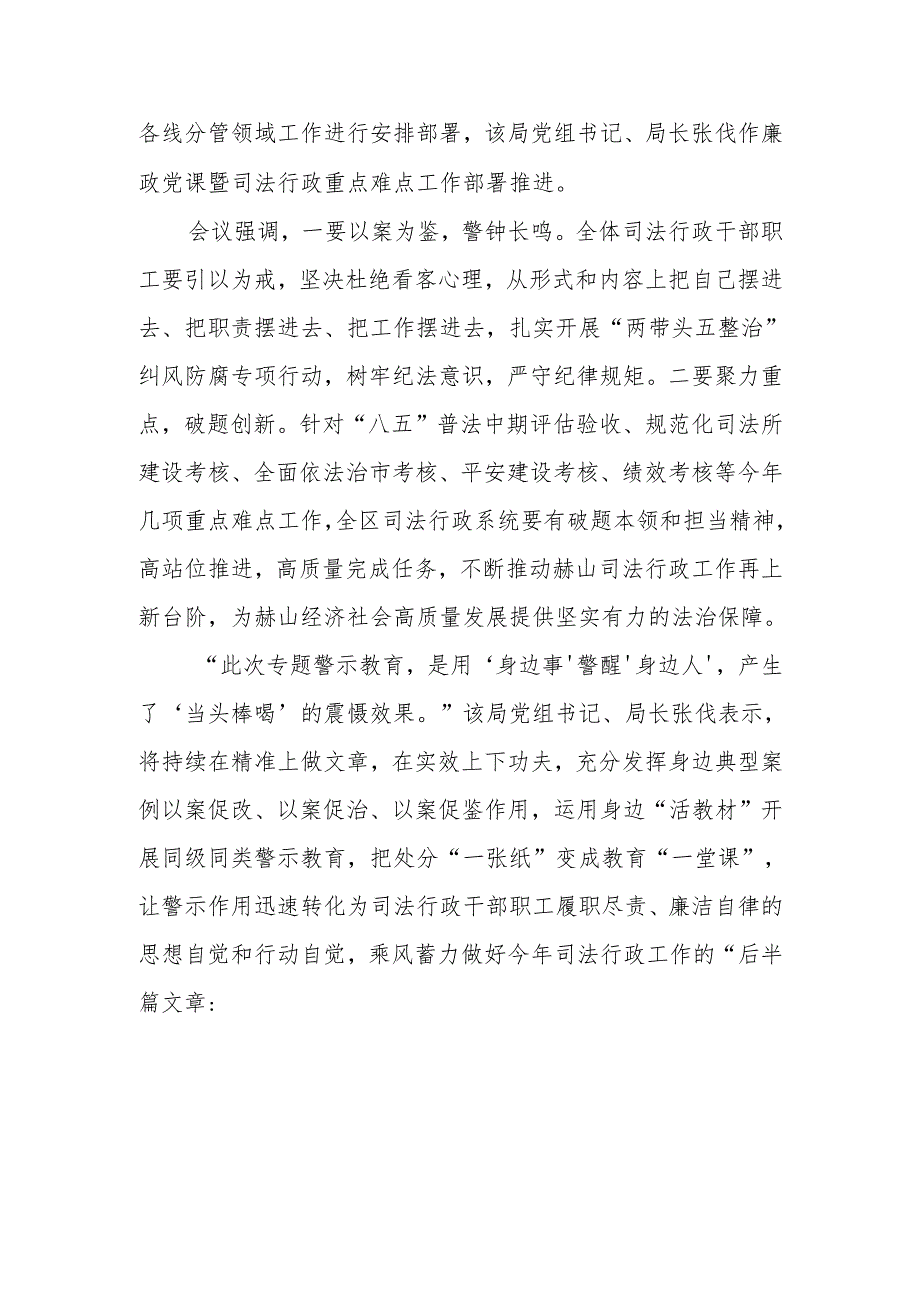 各线分管领域工作进行安排部署，该局党组书记、局长张伐作廉政党课暨司法行政重点难点工作部署推进。

会议强调，一要以案为鉴，警钟长鸣。全体司法行政干部职工要引以为戒，坚决杜绝看客心理，从形式和内容上把自己摆进去、把职责摆进去、把工作摆进去，扎实开展“两带头五整治”纠风防腐专项行动，树牢纪法意识，严守纪律规矩。二要聚力重点，破题创新。针对“八五”普法中期评估验收、规范化司法所建设考核、全面依法治市考核、平安建设考核、绩效考核等今年几项重点难点工作,全区司法行政系统要有破题本领和担当精神，高站位推进，高质量完成任务，不断推动赫山司法行政工作再上新台阶，为赫山经济社会高质量发展提供坚实有力的法治保障。

“此次专题警示教育，是用‘身边事'警醒'身边人'，产生了‘当头棒喝’的震慑效果。”该局党组书记、局长张伐表示，将持续在精准上做文章，在实效上下功夫，充分发挥身边典型案例以案促改、以案促治、以案促鉴作用，运用身边“活教材”开展同级同类警示教育，把处分“一张纸”变成教育“一堂课”，让警示作用迅速转化为司法行政干部职工履职尽责、廉洁自律的思想自觉和行动自觉，乘风蓄力做好今年司法行政工作的“后半篇文章：